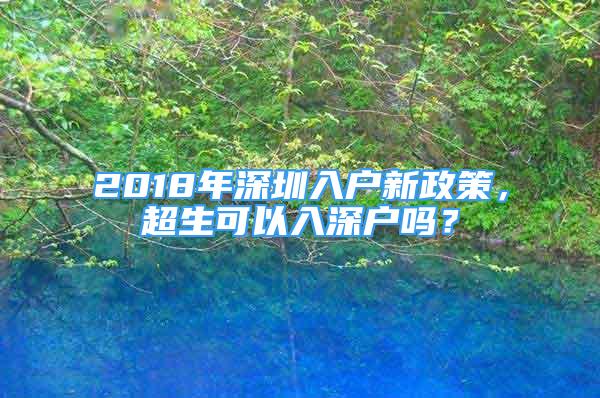 2018年深圳入户新政策，超生可以入深户吗？